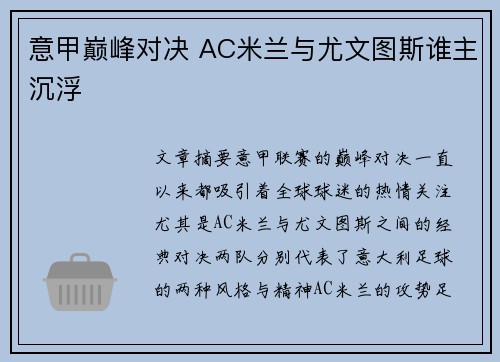 意甲巅峰对决 AC米兰与尤文图斯谁主沉浮

文章摘要意甲联赛的巅峰对决一直以来都吸引着全球球迷的热情关注尤其是AC米兰与尤文图斯之间的经典对决两队分别代表了意大利足球的两种风格与精神AC米兰的攻势足